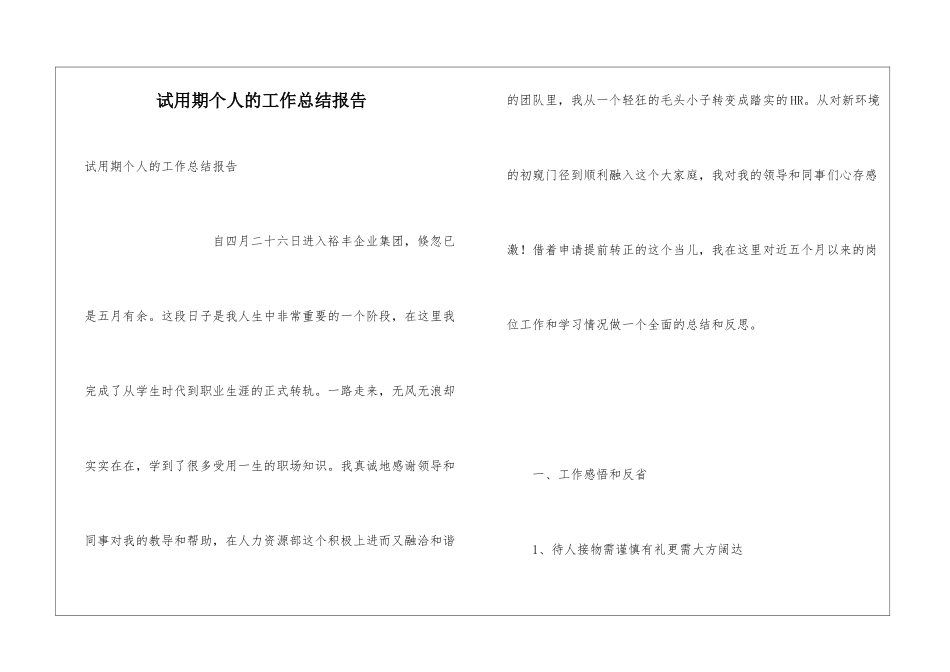 试用期个人的工作总结报告

试用期个人的工作总结报告

自四月二十六日进入裕丰企业集团，倏忽已是五月有余。这段日子是我人生中非常重要的一个阶段，在这里我完成了从学生时代到职业生涯的正式转轨。一路走来，无风无浪却实实在在，学到了很多受用一生的职场知识。我真诚地感谢领导和同事对我的教导和帮助，在人力资源部这个积极上进而又融洽和谐的团队里，我从一个轻狂的毛头小子转变成踏实的HR。从对新环境的初窥门径到顺利融入这个大家庭，我对我的领导和同事们心存感激！借着申请提前转正的这个当儿，我在这里对近五个月以来的岗位工作和学习情况做一个全面的总结和反思。

一、工作感悟和反省

1、待人接物需谨慎有礼更需大方阔达